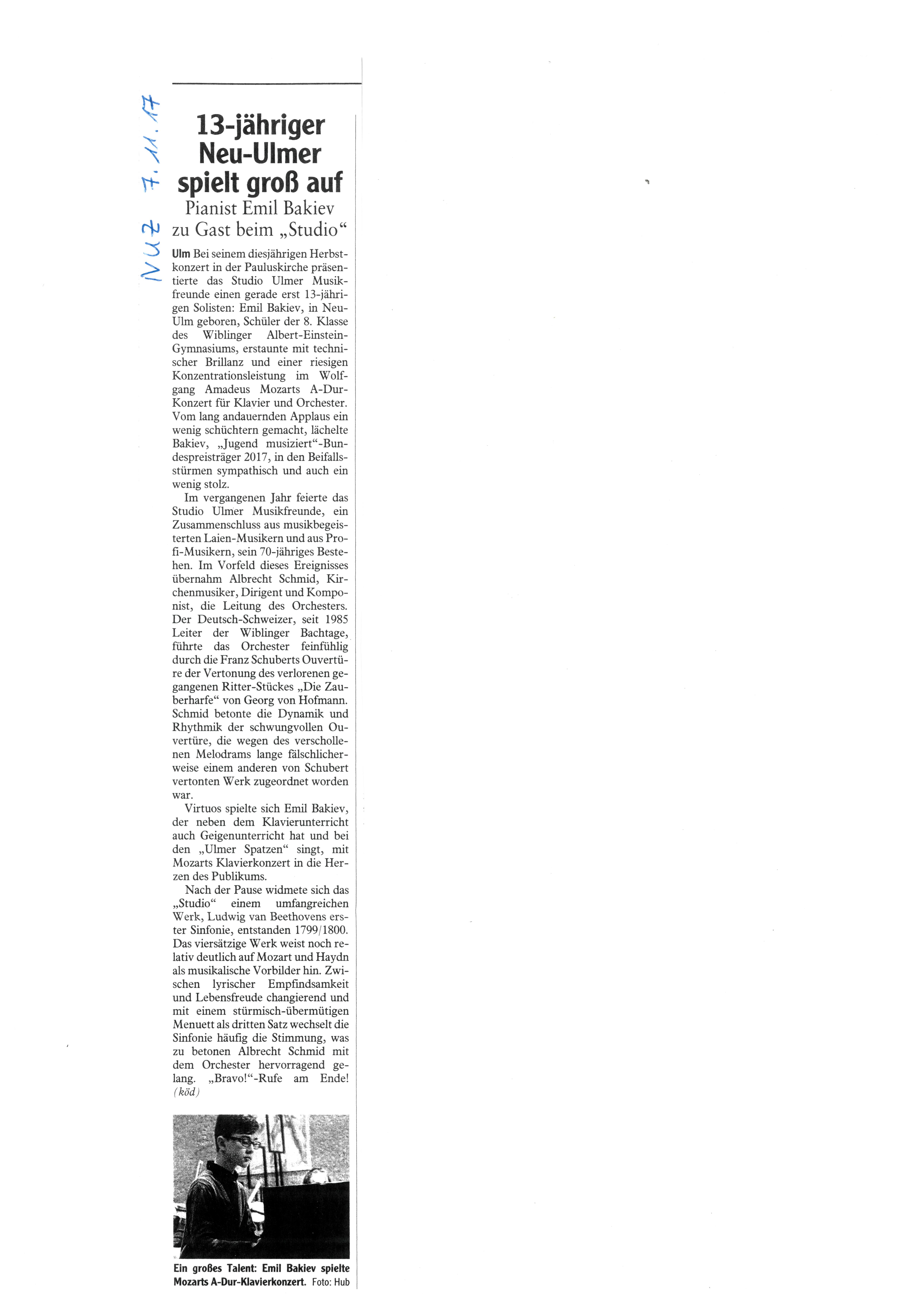 NUZ 7.11.17

13-jähriger Neu-Ulmer spielt groß auf

Pianist Emil Bakiev zu Gast beim „Studio“

Ulm Bei seinem diesjährigen Herbstkonzert in der Pauluskirche präsentierte das Studio Ulmer Musikfreunde einen gerade erst 13-jährigen Solisten: Emil Bakiev, in Neu-Ulm geboren, Schüler der 8. Klasse des Wiblinger Albert-Einstein-Gymnasiums, erstaunte mit technischer Brillanz und einer riesigen Konzentrationsleistung im Wolfgang Amadeus Mozarts A-Dur-Konzert für Klavier und Orchester. Vom lang andauernden Applaus ein wenig schüchtern gemacht, lächelte Bakiev, „Jugend musiziert“-Bundespreisträger 2017, in den Beifallsstürmen sympathisch und auch ein wenig stolz.

Im vergangenen Jahr feierte das Studio Ulmer Musikfreunde, ein Zusammenschluss aus musikbegeisterten Laien-Musikern und aus Profi-Musikern, sein 70-jähriges Bestehen. Im Vorfeld dieses Ereignisses übernahm Albrecht Schmid, Kirchenmusiker, Dirigent und Komponist, die Leitung des Orchesters. Der Deutsch-Schweizer, seit 1985 Leiter der Wiblinger Bachtage, führte das Orchester feinfühlig durch die Franz Schuberts Ouvertüre der Vertonung des verlorenen gegangenen Ritter-Stückes „Die Zauberharfe“ von Georg von Hofmann. Schmid betonte die Dynamik und Rhythmik der schwungvollen Ouvertüre, die wegen des verschollenen Melodrams lange fälschlicherweise einem anderen von Schubert vertonten Werk zugeordnet worden war.

Virtuos spielte sich Emil Bakiev, der neben dem Klavierunterricht auch Geigenunterricht hat und bei den „Ulmer Spatzen“ singt, mit Mozarts Klavierkonzert in die Herzen des Publikums.

Nach der Pause widmete sich das „Studio“ einem umfangreichen Werk, Ludwig van Beethovens erster Sinfonie, entstanden 1799/1800. Das viersätzige Werk weist noch relativ deutlich auf Mozart und Haydn als musikalische Vorbilder hin. Zwischen lyrischer Empfindsamkeit und Lebensfreude changierend und mit einem stürmisch-übermütigen Menuett als dritten Satz wechselt die Sinfonie häufig die Stimmung, was zu betonen Albrecht Schmid mit dem Orchester hervorragend gelang. „Bravo!“-Rufe am Ende! (köd)

Ein großes Talent: Emil Bakiev spielte Mozarts A-Dur-Klavierkonzert. Foto: Hub